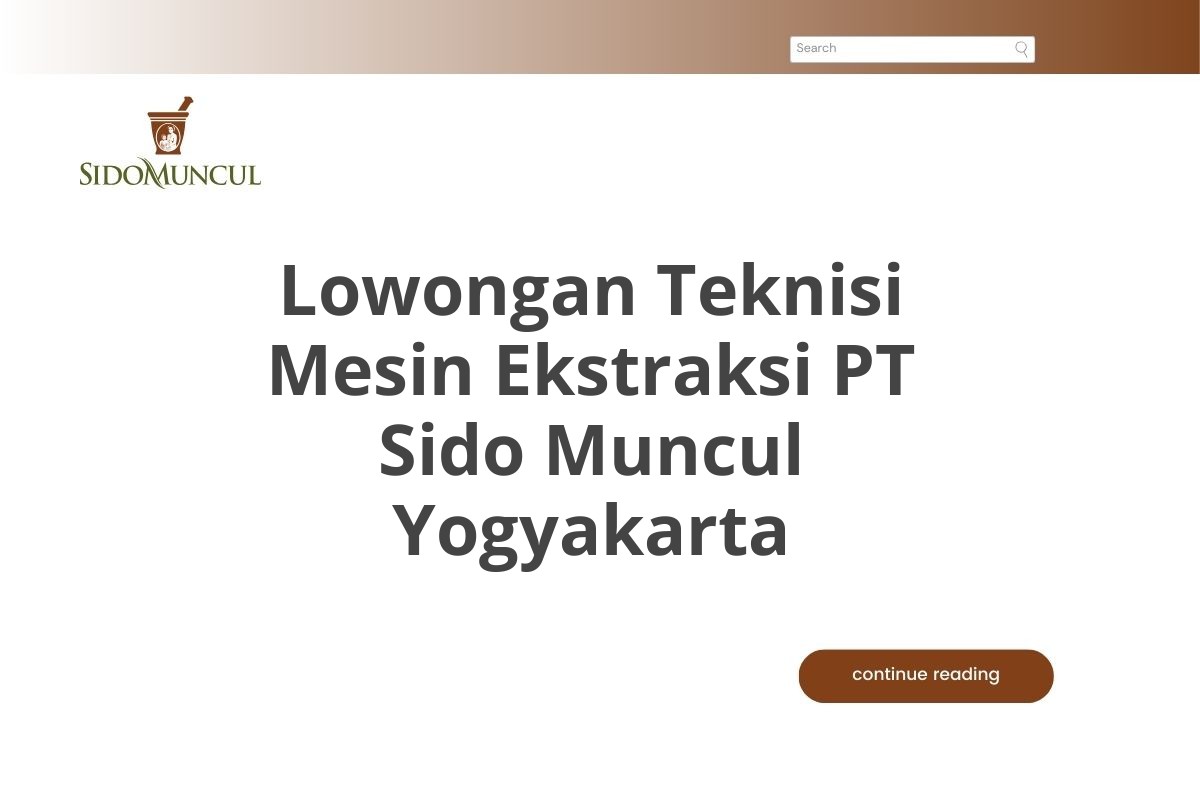 Search

SIDOMUNCUL

Lowongan Teknisi Mesin Ekstraksi PT Sido Muncul Yogyakarta

continue reading